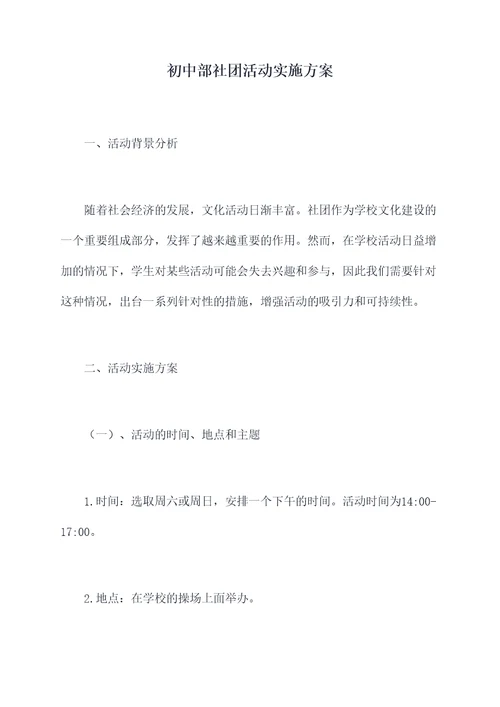 初中部社团活动实施方案

一、活动背景分析

随着社会经济的发展，文化活动日渐丰富。社团作为学校文化建设的一个重要组成部分，发挥了越来越重要的作用。然而，在学校活动日益增加的情况下，学生对某些活动可能会失去兴趣和参与，因此我们需要针对这种情况，出台一系列针对性的措施，增强活动的吸引力和可持续性。

二、活动实施方案

（一）、活动的时间、地点和主题

1.时间：选取周六或周日，安排一个下午的时间。活动时间为14:00-17:00。

2.地点：在学校的操场上面举办。